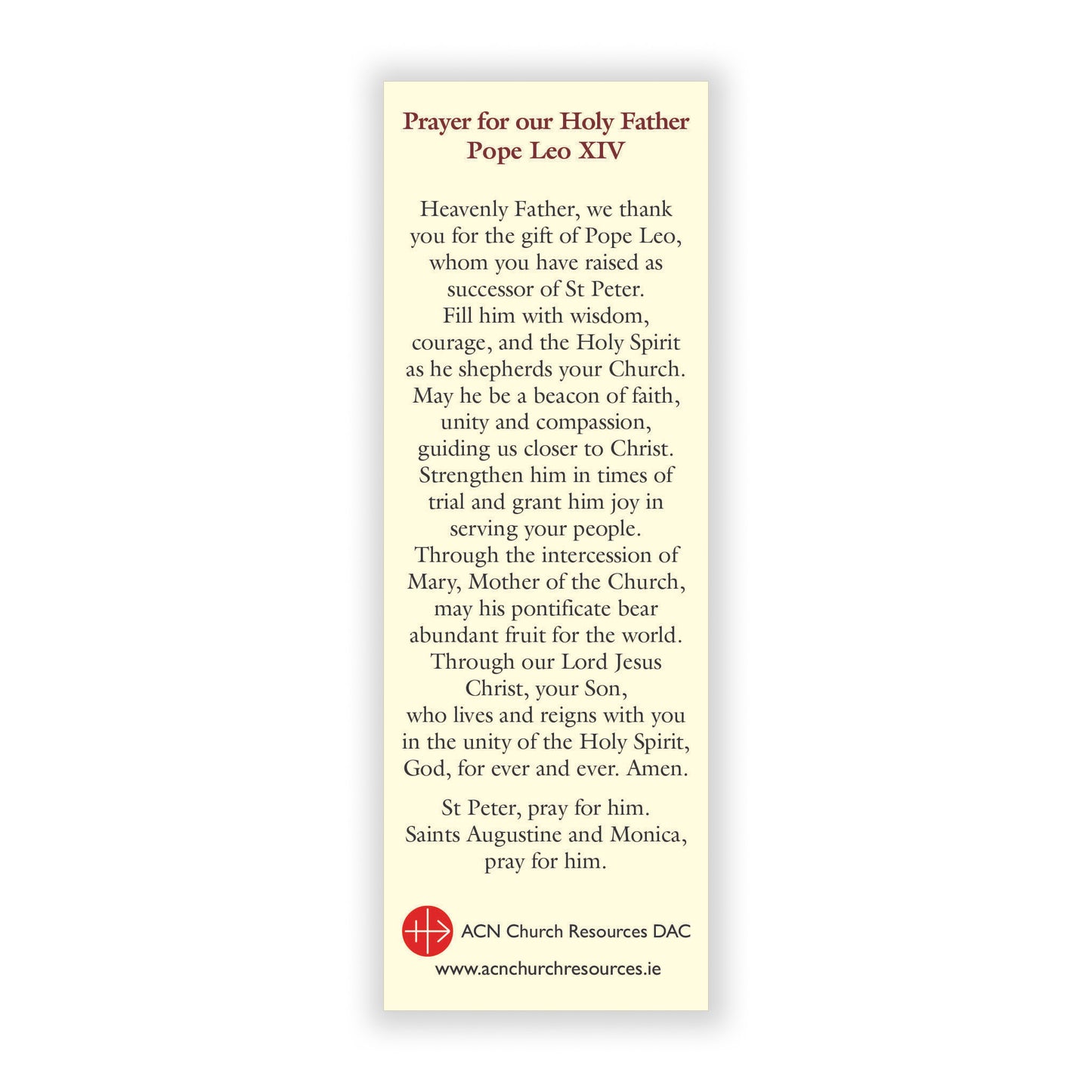 Prayer for our Holy Father
Pope Leo XIV

Heavenly Father, we thank you for the gift of Pope Leo, whom you have raised as successor of St Peter. Fill him with wisdom, courage, and the Holy Spirit as he shepherds your Church. May he be a beacon of faith, unity and compassion, guiding us closer to Christ. Strengthen him in times of trial and grant him joy in serving your people. Through the intercession of Mary, Mother of the Church, may his pontificate bear abundant fruit for the world. Through our Lord Jesus Christ, your Son, who lives and reigns with you in the unity of the Holy Spirit, God, for ever and ever. Amen.

St Peter, pray for him. Saints Augustine and Monica, pray for him.

ACN Church Resources DAC
www.acnchurchresources.ie